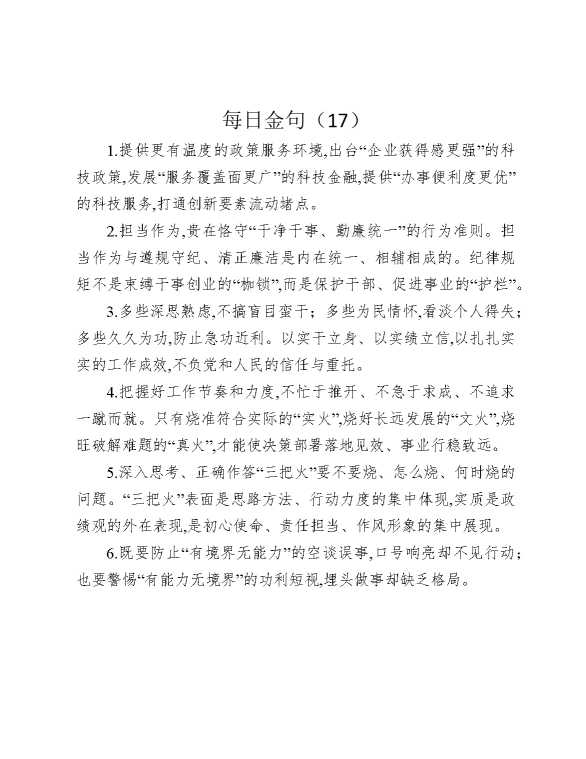 每日金句（17）

1.提供更有温度的政策服务环境,出台“企业获得感更强”的科技政策,发展“服务覆盖面更广”的科技金融,提供“办事便利度更优”的科技服务,打通创新要素流动堵点。

2.担当作为,贵在恪守“干净干事、勤廉统一”的行为准则。担当作为与遵规守纪、清正廉洁是内在统一、相辅相成的。纪律规矩不是束缚干事创业的“枷锁”,而是保护干部、促进事业的“护栏”。

3.多些深思熟虑,不搞盲目蛮干；多些为民情怀,看淡个人得失；多些久久为功,防止急功近利。以实干立身、以实绩立信,以扎扎实实的工作成效,不负党和人民的信任与重托。

4.把握好工作节奏和力度,不忙于推开、不急于求成、不追求一蹴而就。只有烧准符合实际的“实火”,烧好长远发展的“文火”,烧旺破解难题的“真火”,才能使决策部署落地见效、事业行稳致远。

5.深入思考、正确作答“三把火”要不要烧、怎么烧、何时烧的问题。“三把火”表面是思路方法、行动力度的集中体现,实质是政绩观的外在表现,是初心使命、责任担当、作风形象的集中展现。

6.既要防止“有境界无能力”的空谈误事,口号响亮却不见行动；也要警惕“有能力无境界”的功利短视,埋头做事却缺乏格局。